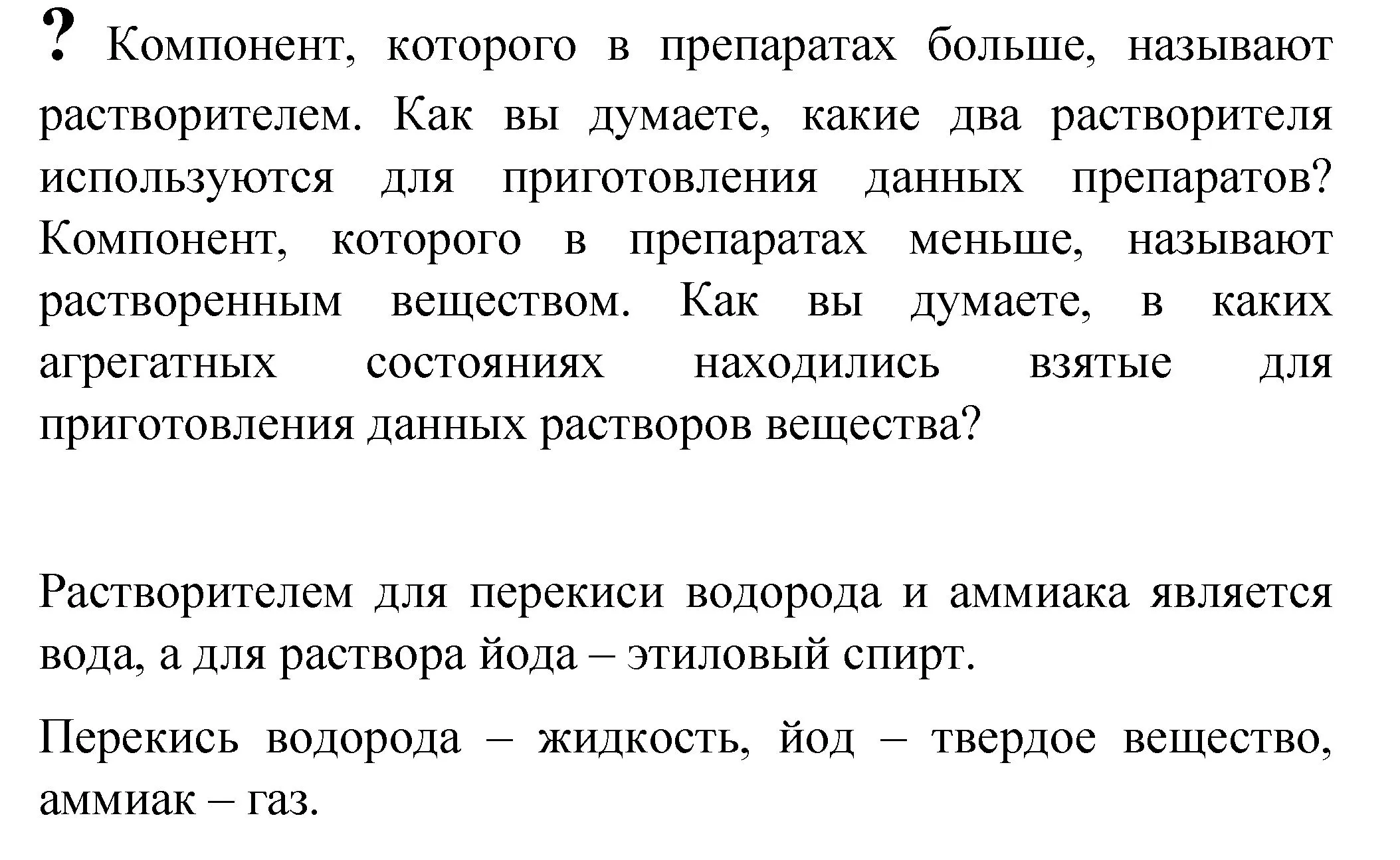 ? Компонент, которого в препаратах больше, называют растворителем. Как вы думаете, какие два растворителя используются для приготовления данных препаратов? Компонент, которого в препаратах меньше, называют растворенным веществом. Как вы думаете, в каких агрегатных состояниях находились взятые для приготовления данных растворов вещества?

Растворителем для перекиси водорода и аммиака является вода, а для раствора йода – этиловый спирт.

Перекись водорода – жидкость, йод – твердое вещество, аммиак – газ.